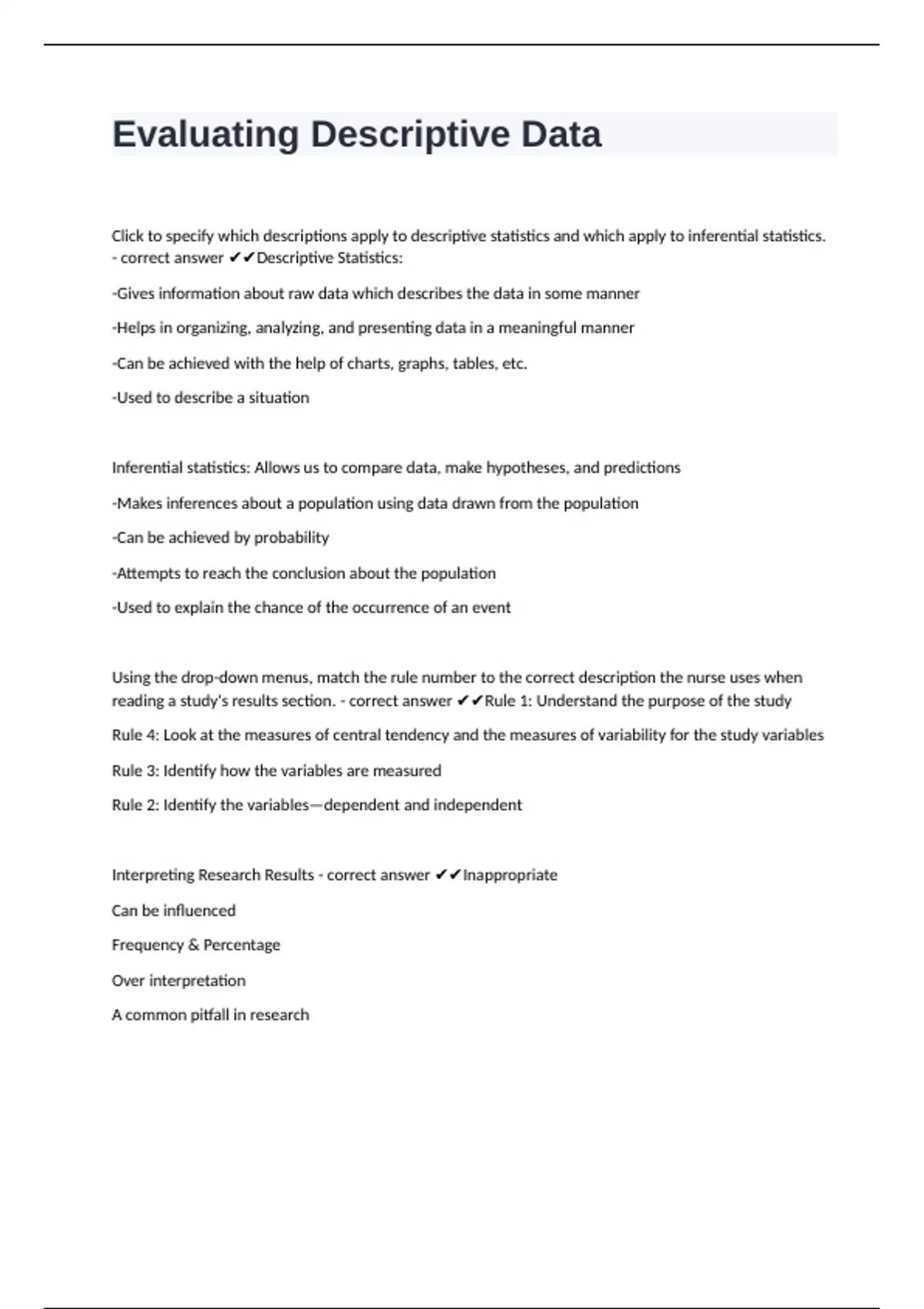 Evaluating Descriptive Data

Click to specify which descriptions apply to descriptive statistics and which apply to inferential statistics. - correct answer ✔✔Descriptive Statistics:

-Gives information about raw data which describes the data in some manner

-Helps in organizing, analyzing, and presenting data in a meaningful manner

-Can be achieved with the help of charts, graphs, tables, etc.

-Used to describe a situation

Inferential statistics: Allows us to compare data, make hypotheses, and predictions

-Makes inferences about a population using data drawn from the population

-Can be achieved by probability

-Attempts to reach the conclusion about the population

-Used to explain the chance of the occurrence of an event

Using the drop-down menus, match the rule number to the correct description the nurse uses when reading a study's results section. - correct answer ✔✔Rule 1: Understand the purpose of the study

Rule 4: Look at the measures of central tendency and the measures of variability for the study variables

Rule 3: Identify how the variables are measured

Rule 2: Identify the variables—dependent and independent

Interpreting Research Results - correct answer ✔✔Inappropriate

Can be influenced

Frequency & Percentage

Over interpretation

A common pitfall in research